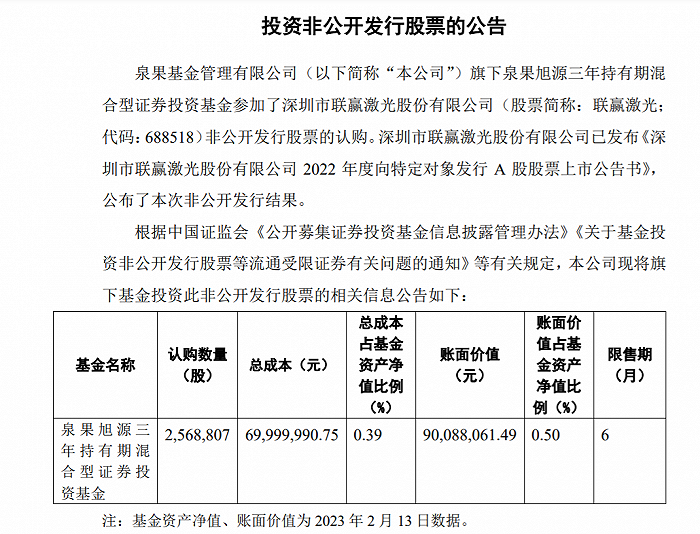 投资非公开发行股票的公告

泉果基金管理有限公司（以下简称“本公司”）旗下泉果旭源三年持有期混合型证券投资基金参加了深圳市联赢激光股份有限公司（股票简称：联赢激光；代码：688518）非公开发行股票的认购。深圳市联赢激光股份有限公司已发布《深圳市联赢激光股份有限公司 2022 年度向特定对象发行 A 股股票上市公告书》，公布了本次非公开发行结果。

根据中国证监会《公开募集证券投资基金信息披露管理办法》《关于基金投资非公开发行股票等流通受限证券有关问题的通知》等有关规定，本公司现将旗下基金投资此非公开发行股票的相关信息公告如下：

| 基金名称 | 认购数量（股） | 总成本（元） | 总成本占基金资产净值比例（%） | 账面价值（元） | 账面价值占基金资产净值比例（%） | 限售期（月） |
|---|---|---|---|---|---|---|
| 泉果旭源三年持有期混合型证券投资基金 | 2,568,807 | 69,999,990.75 | 0.39 | 90,088,061.49 | 0.50 | 6 |

注：基金资产净值、账面价值为 2023 年 2 月 13 日数据。